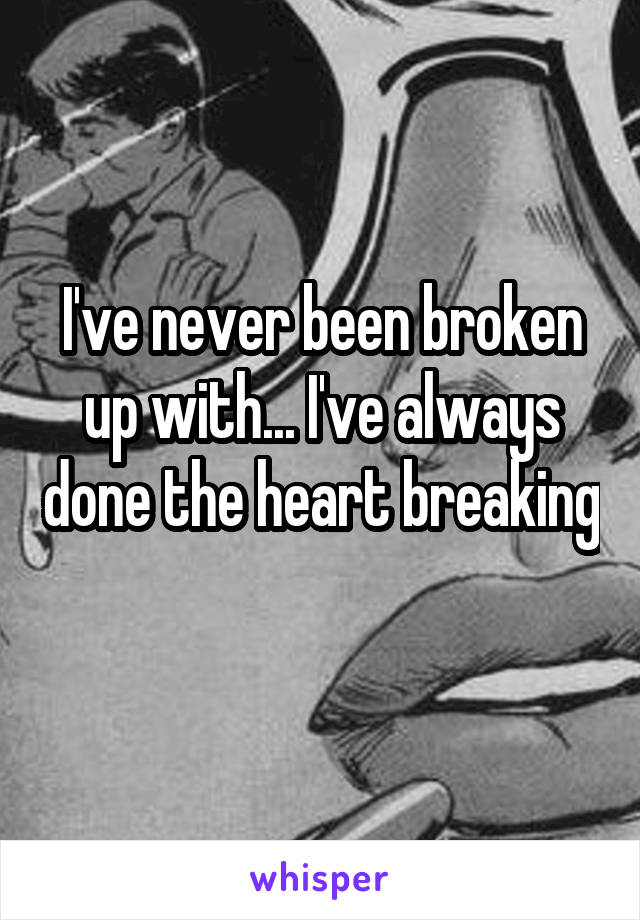 I've never been broken up with... I've always done the heart breaking

whisper